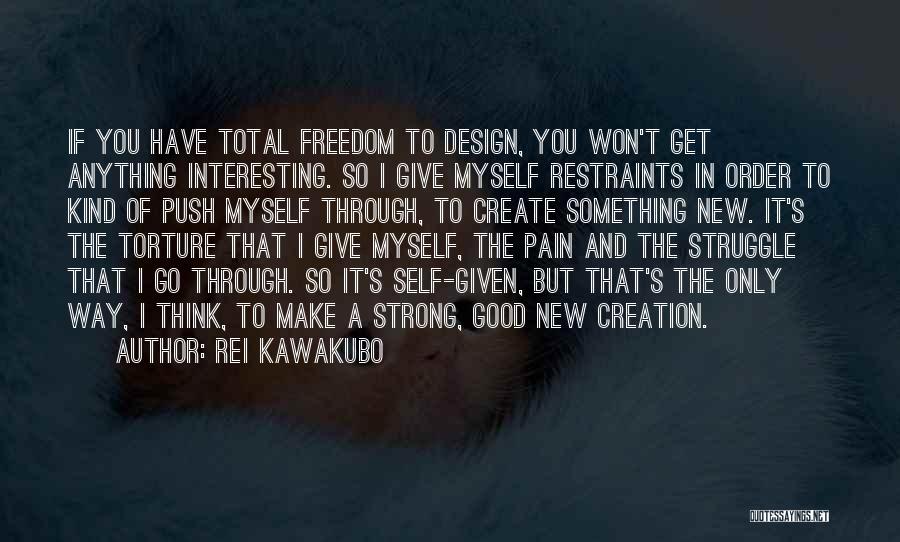 IF YOU HAVE TOTAL FREEDOM TO DESIGN, YOU WON'T GET ANYTHING INTERESTING. SO I GIVE MYSELF RESTRAINTS IN ORDER TO KIND OF PUSH MYSELF THROUGH, TO CREATE SOMETHING NEW. IT'S THE TORTURE THAT I GIVE MYSELF, THE PAIN AND THE STRUGGLE THAT I GO THROUGH. SO IT'S SELF-GIVEN, BUT THAT'S THE ONLY WAY, I THINK, TO MAKE A STRONG, GOOD NEW CREATION.

AUTHOR: REI KAWAKUBO

QUOTESSAYINGS.NET